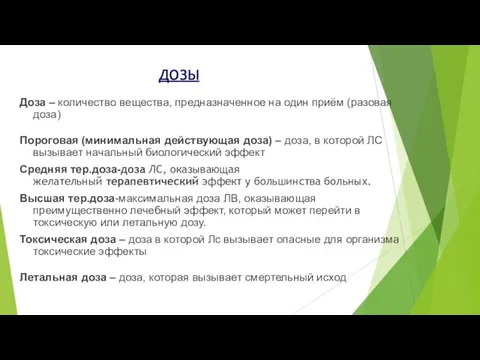 дозы

Доза – количество вещества, предназначенное на один приём (разовая доза)

Пороговая (минимальная действующая доза) – доза, в которой ЛС вызывает начальный биологический эффект

Средняя тер.доза-доза ЛС, оказывающая желательный терапевтический эффект у большинства больных.

Высшая тер.доза-максимальная доза ЛВ, оказывающая преимущественно лечебный эффект, который может перейти в токсическую или летальную дозу.

Токсическая доза – доза в которой Лс вызывает опасные для организма токсические эффекты

Летальная доза – доза, которая вызывает смертельный исход